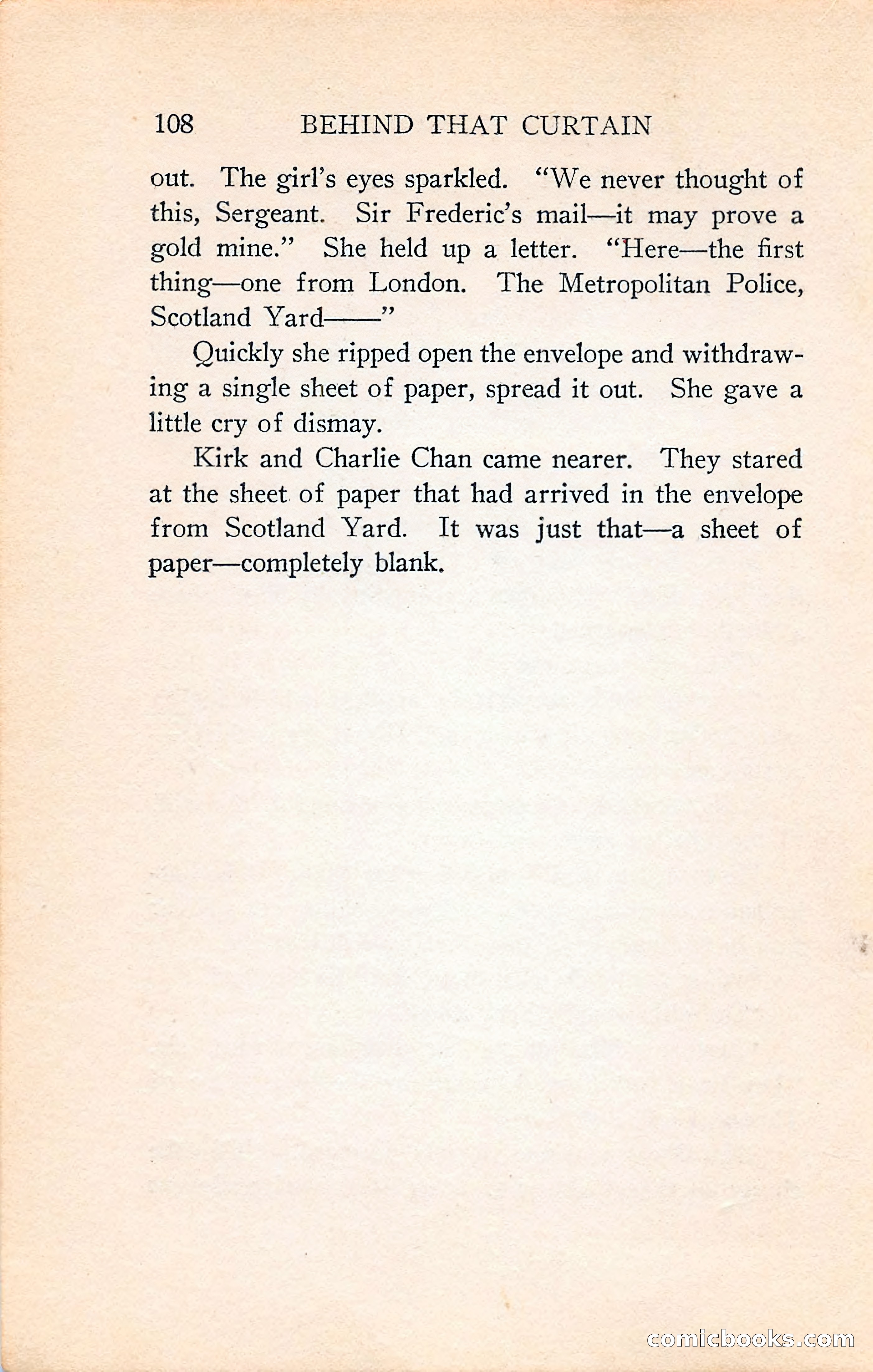 108 BEHIND THAT CURTAIN

out. The girl's eyes sparkled. "We never thought of this, Sergeant. Sir Frederic's mail—it may prove a gold mine." She held up a letter. "Here—the first thing—one from London. The Metropolitan Police, Scotland Yard——"

Quickly she ripped open the envelope and withdrawing a single sheet of paper, spread it out. She gave a little cry of dismay.

Kirk and Charlie Chan came nearer. They stared at the sheet of paper that had arrived in the envelope from Scotland Yard. It was just that—a sheet of paper—completely blank.

comicbooks.com